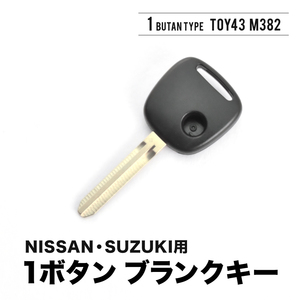 1 BUTAN TYPE TOY43 M382

NISSAN・SUZUKI用
1ボタン ブランクキー